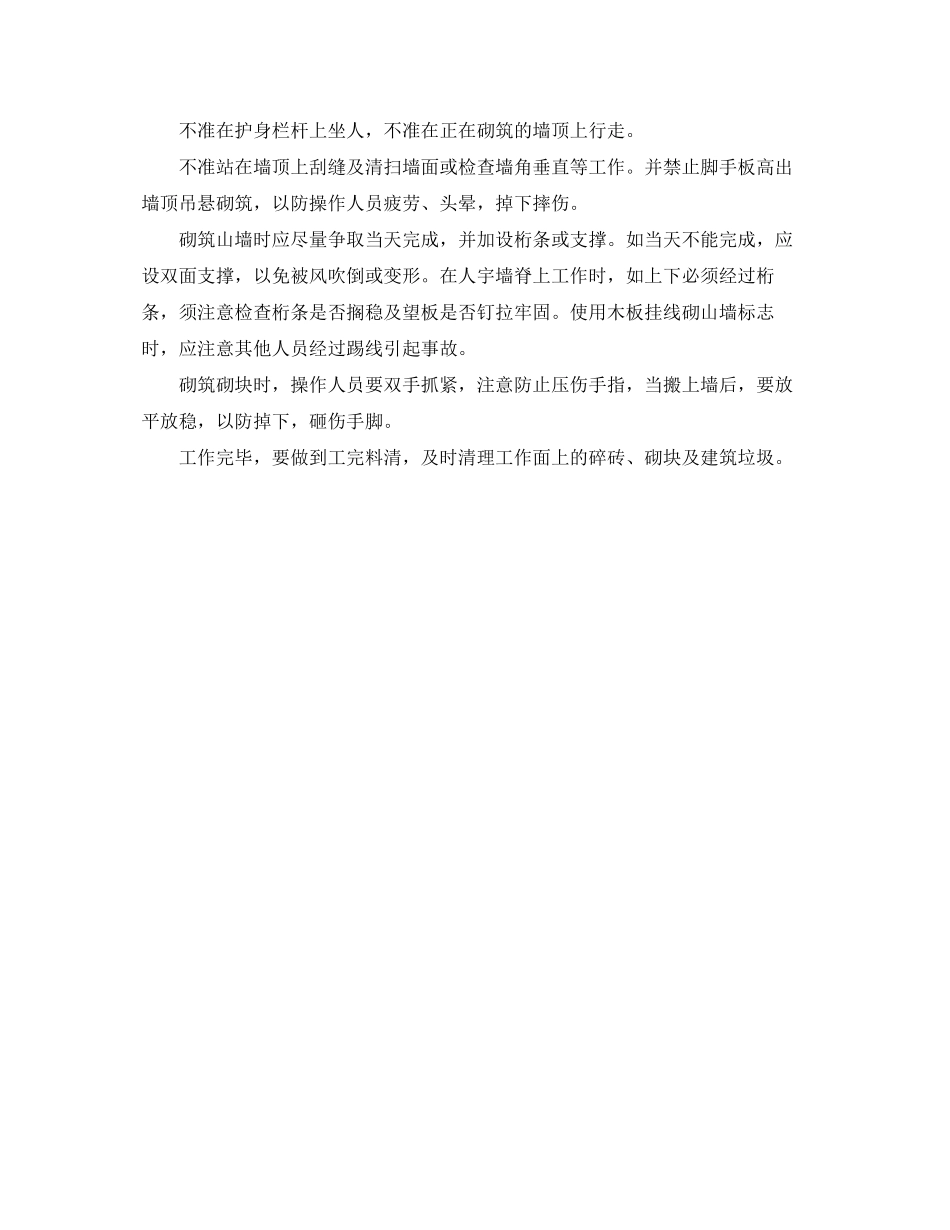 不准在护身栏杆上坐人，不准在正在砌筑的墙顶上行走。

不准站在墙顶上刮缝及清扫墙面或检查墙角垂直等工作。并禁止脚手板高出墙顶吊悬砌筑，以防操作人员疲劳、头晕，掉下摔伤。

砌筑山墙时应尽量争取当天完成，并加设桁条或支撑。如当天不能完成，应设双面支撑，以免被风吹倒或变形。在人字墙脊上工作时，如上下必须经过桁条，须注意检查桁条是否搁稳及望板是否钉拉牢固。使用木板挂线砌山墙标志时，应注意其他人员经过踢线引起事故。

砌筑砌块时，操作人员要双手抓紧，注意防止压伤手指，当搬上墙后，要放平放稳，以防掉下，砸伤手脚。

工作完毕，要做到工完料清，及时清理工作面上的碎砖、砌块及建筑垃圾。